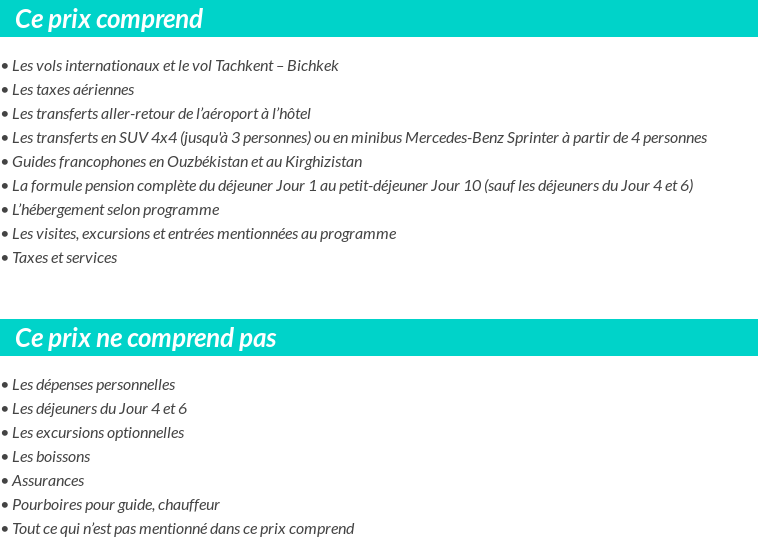 Ce prix comprend

• Les vols internationaux et le vol Tachkent – Bichkek
• Les taxes aériennes
• Les transferts aller-retour de l'aéroport à l'hôtel
• Les transferts en SUV 4x4 (jusqu'à 3 personnes) ou en minibus Mercedes-Benz Sprinter à partir de 4 personnes
• Guides francophones en Ouzbékistan et au Kirghizistan
• La formule pension complète du déjeuner Jour 1 au petit-déjeuner Jour 10 (sauf les déjeuners du Jour 4 et 6)
• L'hébergement selon programme
• Les visites, excursions et entrées mentionnées au programme
• Taxes et services

Ce prix ne comprend pas

• Les dépenses personnelles
• Les déjeuners du Jour 4 et 6
• Les excursions optionnelles
• Les boissons
• Assurances
• Pourboires pour guide, chauffeur
• Tout ce qui n'est pas mentionné dans ce prix comprend